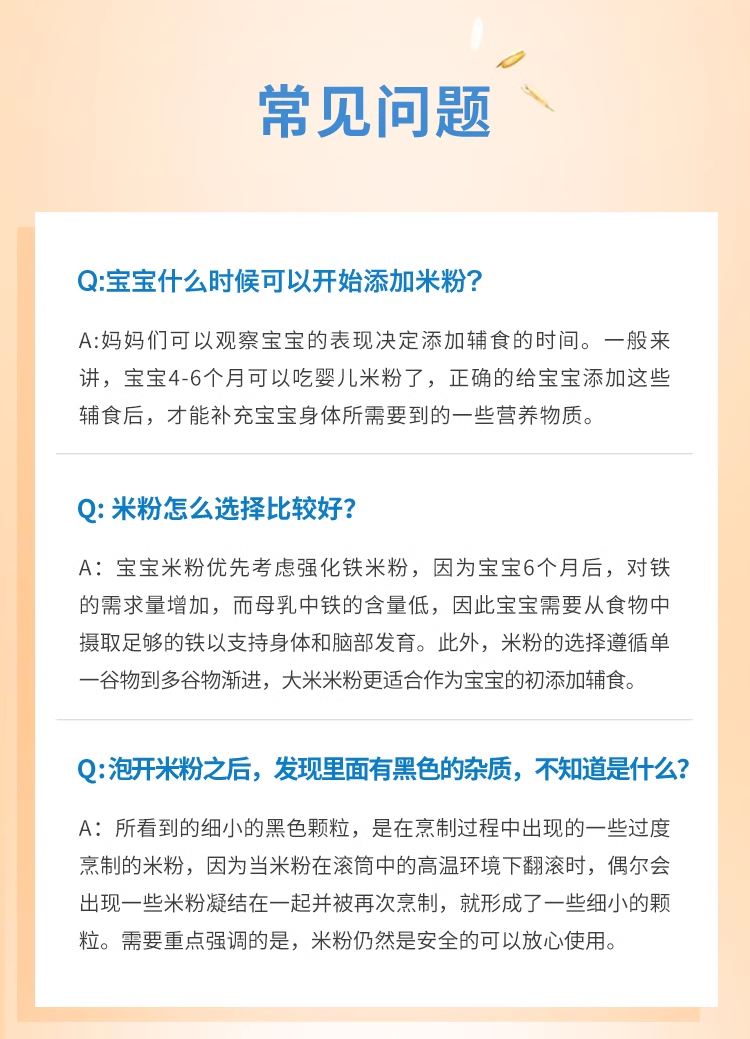 常见问题

Q:宝宝什么时候可以开始添加米粉?

A:妈妈们可以观察宝宝的表现决定添加辅食的时间。一般来讲，宝宝4-6个月可以吃婴儿米粉了，正确的给宝宝添加这些辅食后，才能补充宝宝身体所需要到的一些营养物质。

Q: 米粉怎么选择比较好?

A：宝宝米粉优先考虑强化铁米粉，因为宝宝6个月后，对铁的需求量增加，而母乳中铁的含量低，因此宝宝需要从食物中摄取足够的铁以支持身体和脑部发育。此外，米粉的选择遵循单一谷物到多谷物渐进，大米米粉更适合作为宝宝的初添加辅食。

Q:泡开米粉之后，发现里面有黑色的杂质，不知道是什么?

A：所看到的细小的黑色颗粒，是在烹制过程中出现的一些过度烹制的米粉，因为当米粉在滚筒中的高温环境下翻滚时，偶尔会出现一些米粉凝结在一起并被再次烹制，就形成了一些细小的颗粒。需要重点强调的是，米粉仍然是安全的可以放心使用。